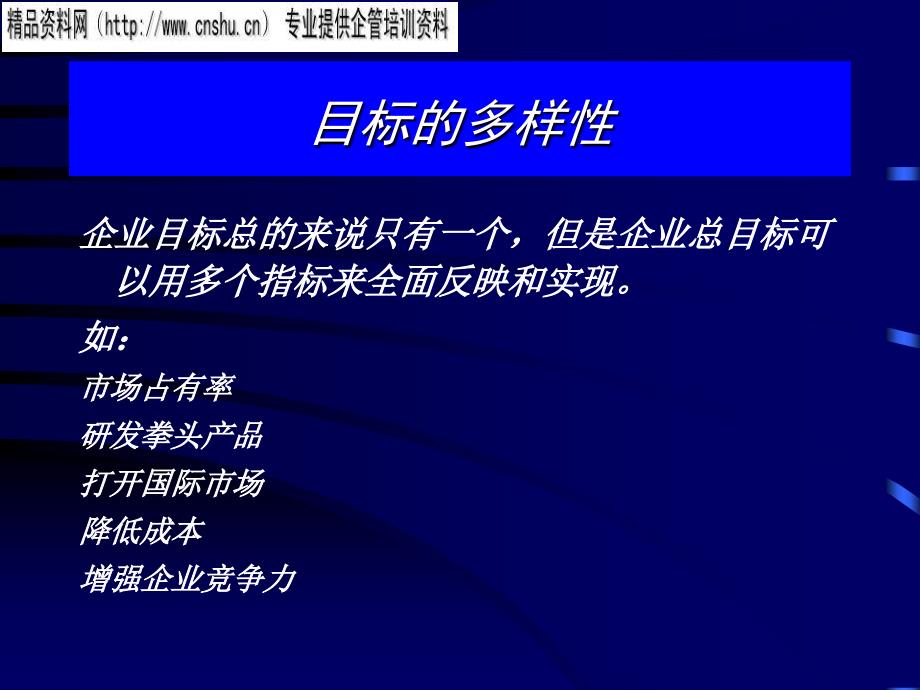 精品资料网（http://www.cnshu.cn） 专业提供企管培训资料

目标的多样性

企业目标总的来说只有一个，但是企业总目标可以用多个指标来全面反映和实现。

如：

市场占有率

研发拳头产品

打开国际市场

降低成本

增强企业竞争力